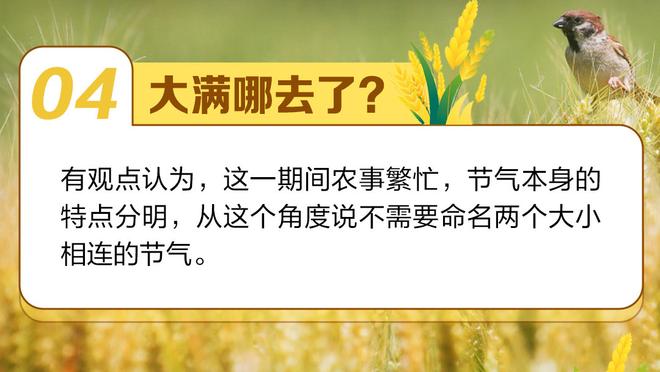 04 大满哪去了?

有观点认为，这一期间农事繁忙，节气本身的特点分明，从这个角度说不需要命名两个大小相连的节气。